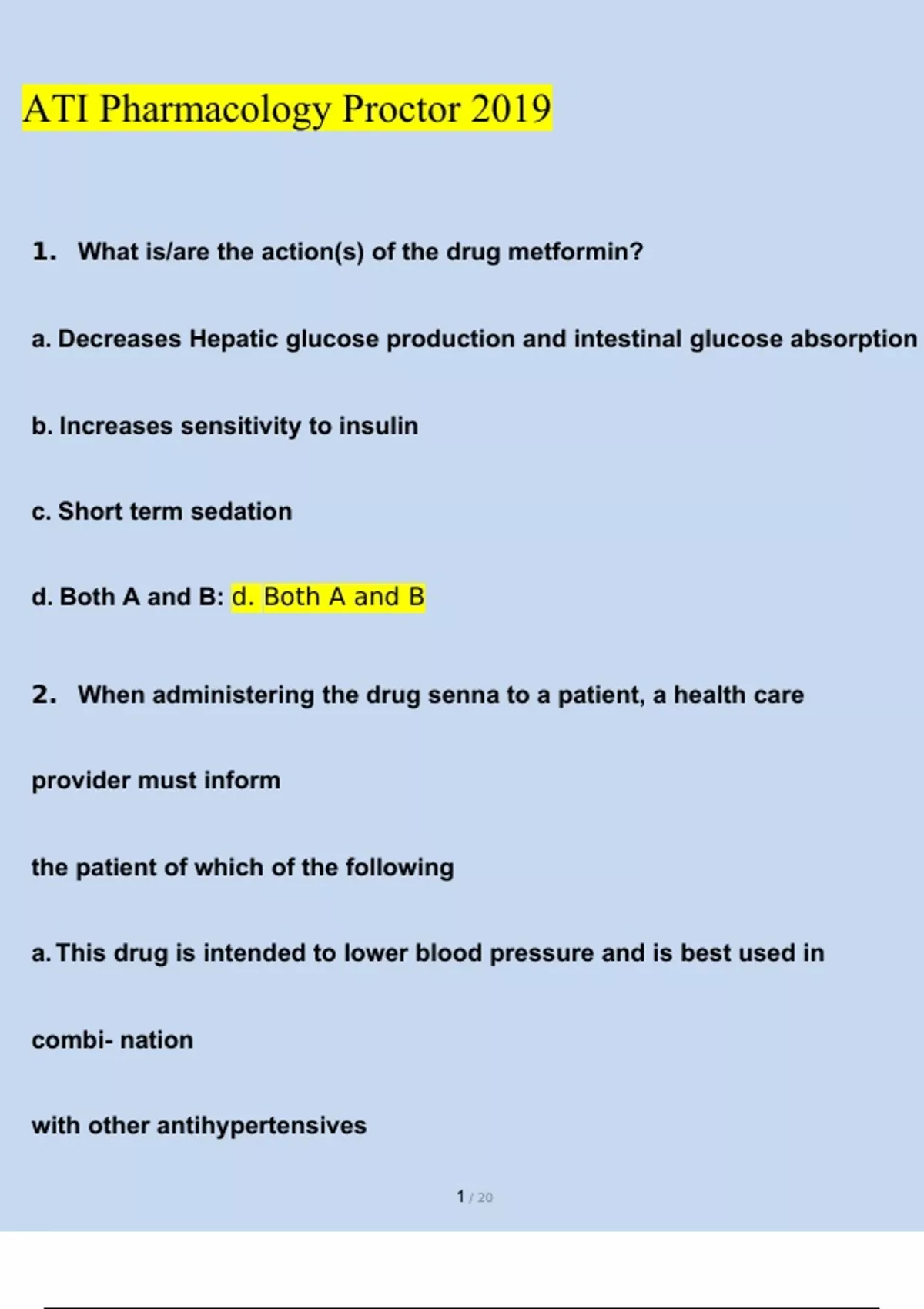 ATI Pharmacology Proctor 2019

1. What is/are the action(s) of the drug metformin?

a. Decreases Hepatic glucose production and intestinal glucose absorption

b. Increases sensitivity to insulin

c. Short term sedation

d. Both A and B: d. Both A and B

2. When administering the drug senna to a patient, a health care provider must inform the patient of which of the following

a. This drug is intended to lower blood pressure and is best used in combi- nation with other antihypertensives

1 / 20